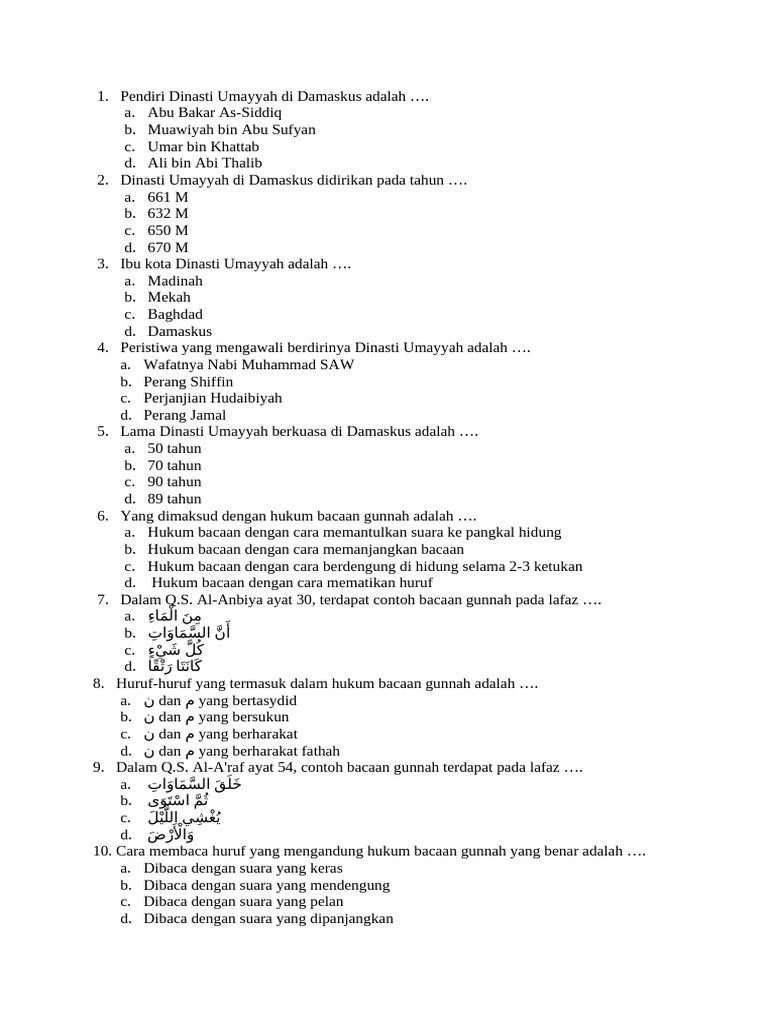 1. Pendiri Dinasti Umayyah di Damaskus adalah ….
a. Abu Bakar As-Siddiq
b. Muawiyah bin Abu Sufyan
c. Umar bin Khattab
d. Ali bin Abi Thalib
2. Dinasti Umayyah di Damaskus didirikan pada tahun ….
a. 661 M
b. 632 M
c. 650 M
d. 670 M
3. Ibu kota Dinasti Umayyah adalah ….
a. Madinah
b. Mekah
c. Baghdad
d. Damaskus
4. Peristiwa yang mengawali berdirinya Dinasti Umayyah adalah ….
a. Wafatnya Nabi Muhammad SAW
b. Perang Shiffin
c. Perjanjian Hudaibiyah
d. Perang Jamal
5. Lama Dinasti Umayyah berkuasa di Damaskus adalah ….
a. 50 tahun
b. 70 tahun
c. 90 tahun
d. 89 tahun
6. Yang dimaksud dengan hukum bacaan gunnah adalah ….
a. Hukum bacaan dengan cara memantulkan suara ke pangkal hidung
b. Hukum bacaan dengan cara memanjangkan bacaan
c. Hukum bacaan dengan cara berdengung di hidung selama 2-3 ketukan
d. Hukum bacaan dengan cara mematikan huruf
7. Dalam Q.S. Al-Anbiya ayat 30, terdapat contoh bacaan gunnah pada lafaz ….
a. مِنَ الْمَاءِ
b. أَنَّ السَّمَاوَاتِ
c. كُلَّ شَيْءٍ
d. كَانَتَا رَتْقًا
8. Huruf-huruf yang termasuk dalam hukum bacaan gunnah adalah ….
a. ن dan م yang bertasydid
b. ن dan م yang bersukun
c. ن dan م yang berharakat
d. ن dan م yang berharakat fathah
9. Dalam Q.S. Al-A'raf ayat 54, contoh bacaan gunnah terdapat pada lafaz ….
a. خَلَقَ السَّمَاوَاتِ
b. ثُمَّ اسْتَوَى
c. يُغْشِي اللَّيْلَ
d. وَالْأَرْضَ
10. Cara membaca huruf yang mengandung hukum bacaan gunnah yang benar adalah ….
a. Dibaca dengan suara yang keras
b. Dibaca dengan suara yang mendengung
c. Dibaca dengan suara yang pelan
d. Dibaca dengan suara yang dipanjangkan